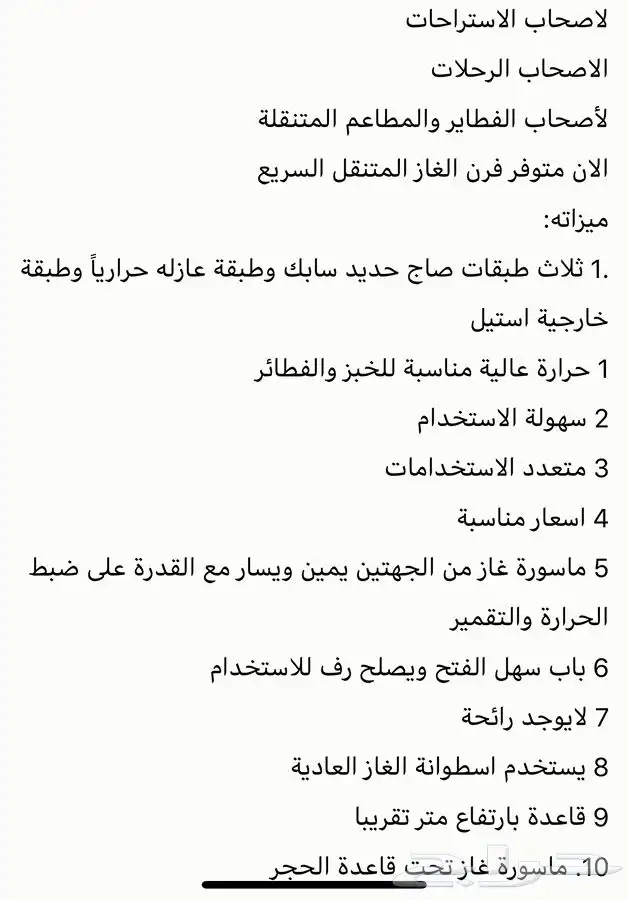 لاصحاب الاستراحات

الاصحاب الرحلات

لأصحاب الفطاير والمطاعم المتنقلة

الان متوفر فرن الغاز المتنقل السريع

ميزاته:

.1 ثلاث طبقات صاج حديد سابك وطبقة عازله حرارياً وطبقة خارجية استيل

1 حرارة عالية مناسبة للخبز والفطائر

2 سهولة الاستخدام

3 متعدد الاستخدامات

4 اسعار مناسبة

5 ماسورة غاز من الجهتين يمين ويسار مع القدرة على ضبط الحرارة والتقمير

6 باب سهل الفتح ويصلح رف للاستخدام

7 لايوجد رائحة

8 يستخدم اسطوانة الغاز العادية

9 قاعدة بارتفاع متر تقريبا

.10 ماسورة غاز تحت قاعدة الحجر